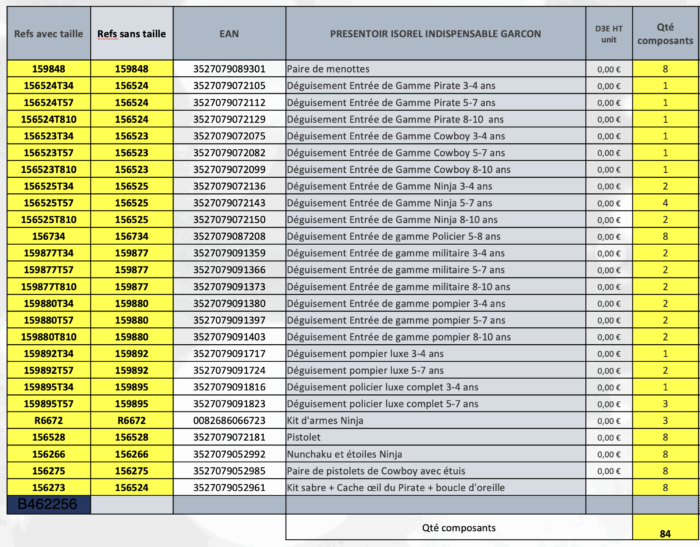 | Refs avec taille | Refs sans taille | EAN | PRESENTOIR ISOREL INDISPENSABLE GARCON | D3E HT unit | Qté composants |
|---|---|---|---|---|---|
| 159848 | 159848 | 3527079089301 | Paire de menottes | 0,00 € | 8 |
| 156524T34 | 156524 | 3527079072105 | Déguisement Entrée de Gamme Pirate 3-4 ans | 0,00 € | 1 |
| 156524T57 | 156524 | 3527079072112 | Déguisement Entrée de Gamme Pirate 5-7 ans | 0,00 € | 1 |
| 156524T810 | 156524 | 3527079072129 | Déguisement Entrée de Gamme Pirate 8-10 ans | 0,00 € | 1 |
| 156523T34 | 156523 | 3527079072075 | Déguisement Entrée de Gamme Cowboy 3-4 ans | 0,00 € | 1 |
| 156523T57 | 156523 | 3527079072082 | Déguisement Entrée de Gamme Cowboy 5-7 ans | 0,00 € | 1 |
| 156523T810 | 156523 | 3527079072099 | Déguisement Entrée de Gamme Cowboy 8-10 ans | 0,00 € | 1 |
| 156525T34 | 156525 | 3527079072136 | Déguisement Entrée de Gamme Ninja 3-4 ans | 0,00 € | 2 |
| 156525T57 | 156525 | 3527079072143 | Déguisement Entrée de Gamme Ninja 5-7 ans | 0,00 € | 4 |
| 156525T810 | 156525 | 3527079072150 | Déguisement Entrée de Gamme Ninja 8-10 ans | 0,00 € | 2 |
| 156734 | 156734 | 3527079087208 | Déguisement Entrée de gamme Policier 5-8 ans | 0,00 € | 8 |
| 159877T34 | 159877 | 3527079091359 | Déguisement Entrée de gamme militaire 3-4 ans | 0,00 € | 2 |
| 159877T57 | 159877 | 3527079091366 | Déguisement Entrée de gamme militaire 5-7 ans | 0,00 € | 2 |
| 159877T810 | 159877 | 3527079091373 | Déguisement Entrée de gamme militaire 8-10 ans | 0,00 € | 2 |
| 159880T34 | 159880 | 3527079091380 | Déguisement Entrée de gamme pompier 3-4 ans | 0,00 € | 2 |
| 159880T57 | 159880 | 3527079091397 | Déguisement Entrée de gamme pompier 5-7 ans | 0,00 € | 2 |
| 159880T810 | 159880 | 3527079091403 | Déguisement Entrée de gamme pompier 8-10 ans | 0,00 € | 2 |
| 159892T34 | 159892 | 3527079091717 | Déguisement pompier luxe 3-4 ans | 0,00 € | 1 |
| 159892T57 | 159892 | 3527079091724 | Déguisement pompier luxe 5-7 ans | 0,00 € | 2 |
| 159895T34 | 159895 | 3527079091816 | Déguisement policier luxe complet 3-4 ans | 0,00 € | 1 |
| 159895T57 | 159895 | 3527079091823 | Déguisement policier luxe complet 5-7 ans | 0,00 € | 3 |
| R6672 | R6672 | 0082686066723 | Kit d'armes Ninja | 0,00 € | 3 |
| 156528 | 156528 | 3527079072181 | Pistolet | 0,00 € | 8 |
| 156266 | 156266 | 3527079052992 | Nunchaku et étoiles Ninja | 0,00 € | 8 |
| 156275 | 156275 | 3527079052985 | Paire de pistolets de Cowboy avec étuis | 0,00 € | 8 |
| 156273 | 156524 | 3527079052961 | Kit sabre + Cache œil du Pirate + boucle d'oreille | | 8 |
| B462256 | | | | | |
| | | | Qté composants | | 84 |